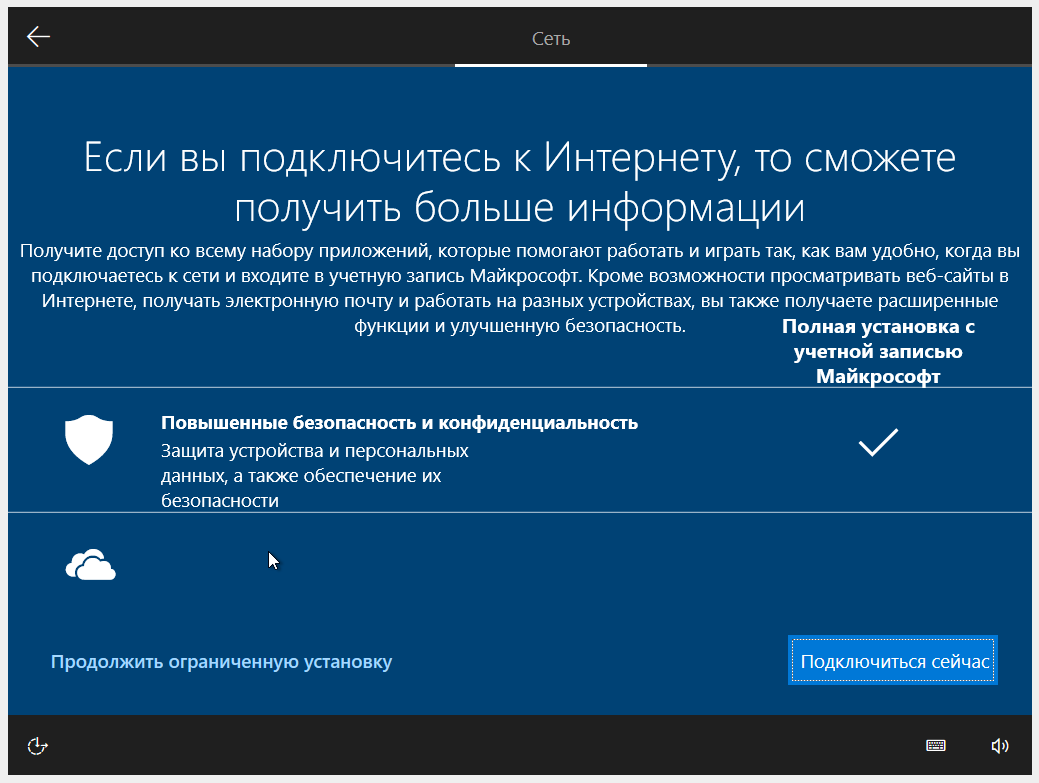 Сеть

Если вы подключитесь к Интернету, то сможете получить больше информации

Получите доступ ко всему набору приложений, которые помогают работать и играть так, как вам удобно, когда вы подключаетесь к сети и входите в учетную запись Майкрософт. Кроме возможности просматривать веб-сайты в Интернете, получать электронную почту и работать на разных устройствах, вы также получаете расширенные функции и улучшенную безопасность.

Полная установка с учетной записью Майкрософт

Повышенные безопасность и конфиденциальность
Защита устройства и персональных данных, а также обеспечение их безопасности

Продолжить ограниченную установку

Подключиться сейчас